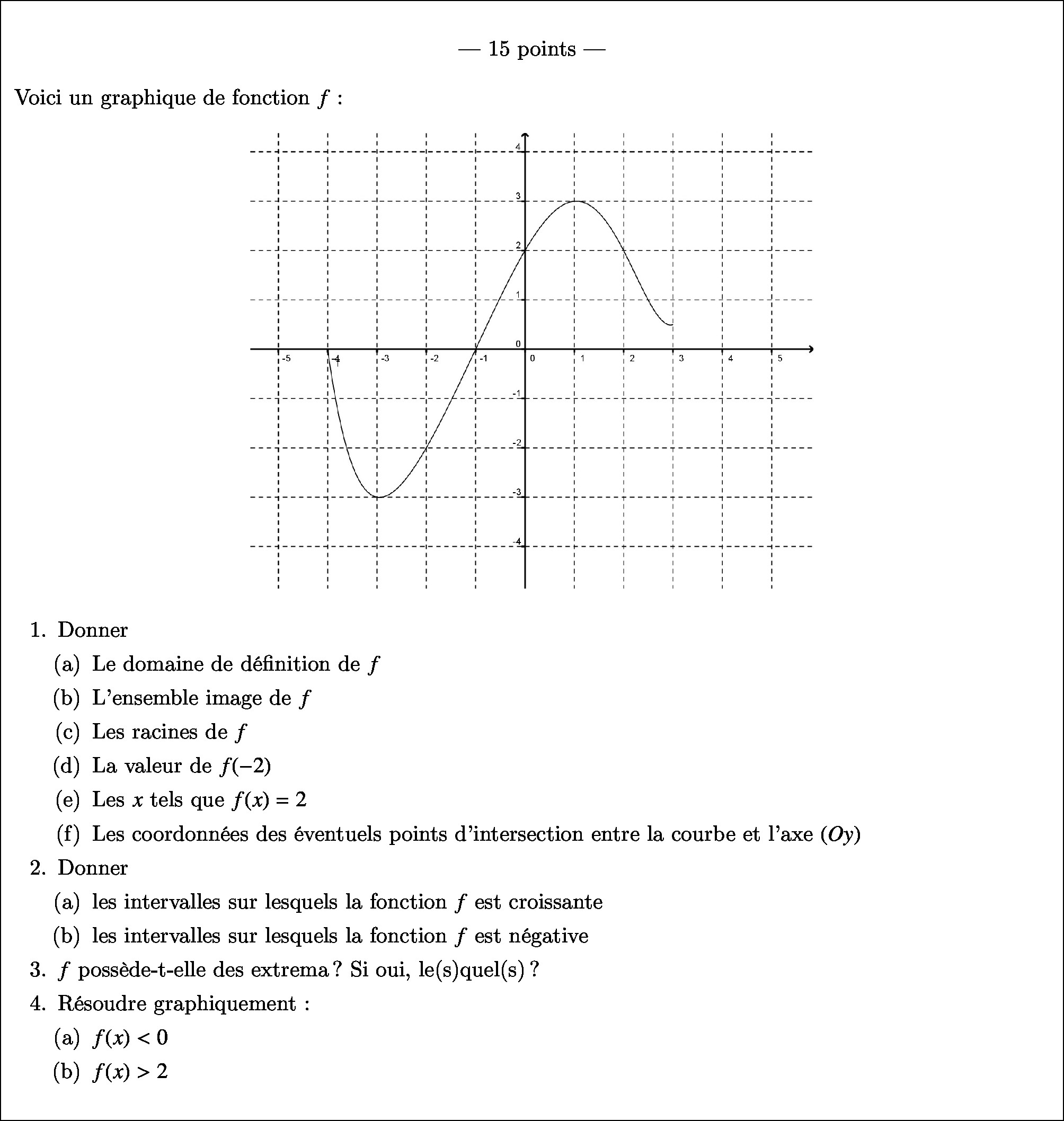 — 15 points —

Voici un graphique de fonction $f$ :

4
3
2
1
0
-1
-2
-3
-4
-5 -4 -3 -2 -1 0 1 2 3 4 5

1. Donner
(a) Le domaine de définition de $f$
(b) L'ensemble image de $f$
(c) Les racines de $f$
(d) La valeur de $f(-2)$
(e) Les $x$ tels que $f(x) = 2$
(f) Les coordonnées des éventuels points d'intersection entre la courbe et l'axe $(Oy)$
2. Donner
(a) les intervalles sur lesquels la fonction $f$ est croissante
(b) les intervalles sur lesquels la fonction $f$ est négative
3. $f$ possède-t-elle des extrema ? Si oui, le(s)quel(s) ?
4. Résoudre graphiquement :
(a) $f(x) < 0$
(b) $f(x) > 2$